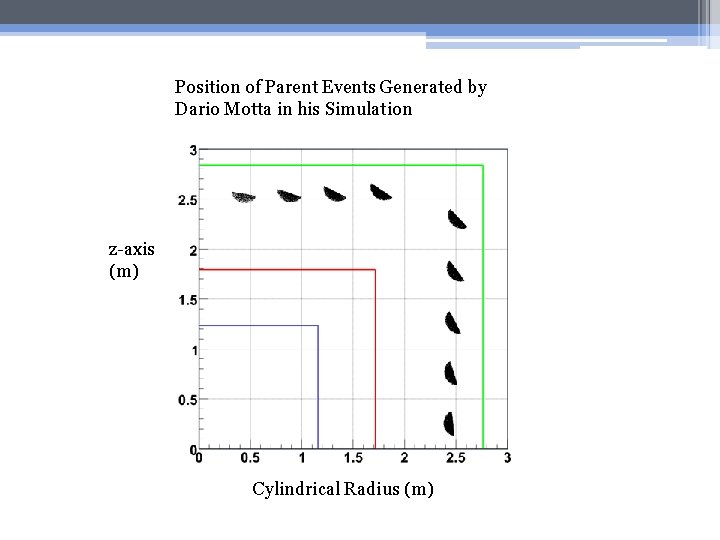 Position of Parent Events Generated by Dario Motta in his Simulation

z-axis
(m)

3
2.5
2
1.5
1
0.5
0

0
0.5
1
1.5
2
2.5
3

Cylindrical Radius (m)